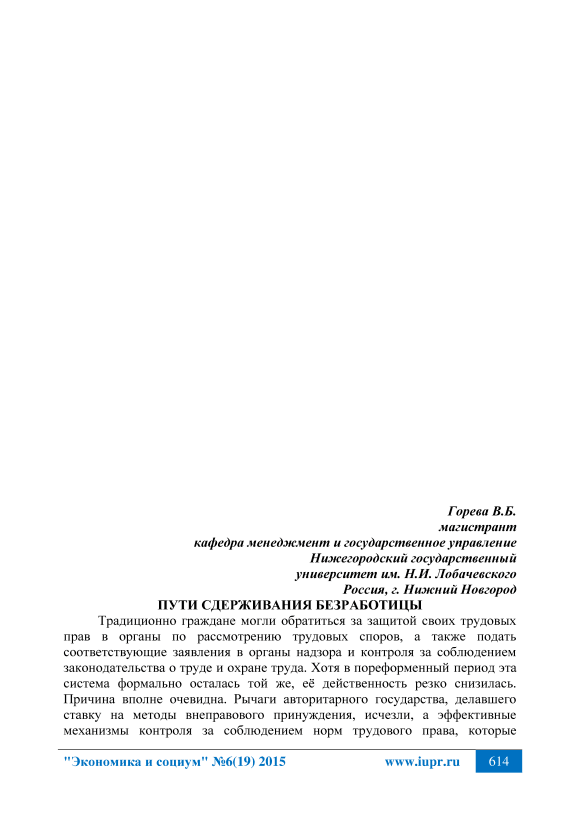 Горева В.Б.
магистрант
кафедра менеджмент и государственное управление
Нижегородский государственный
университет им. Н.И. Лобачевского
Россия, г. Нижний Новгород

ПУТИ СДЕРЖИВАНИЯ БЕЗРАБОТИЦЫ

Традиционно граждане могли обратиться за защитой своих трудовых прав в органы по рассмотрению трудовых споров, а также подать соответствующие заявления в органы надзора и контроля за соблюдением законодательства о труде и охране труда. Хотя в пореформенный период эта система формально осталась той же, её действенность резко снизилась. Причина вполне очевидна. Рычаги авторитарного государства, делавшего ставку на методы внеправового принуждения, исчезли, а эффективные механизмы контроля за соблюдением норм трудового права, которые

"Экономика и социум" №6(19) 2015 www.iupr.ru 614